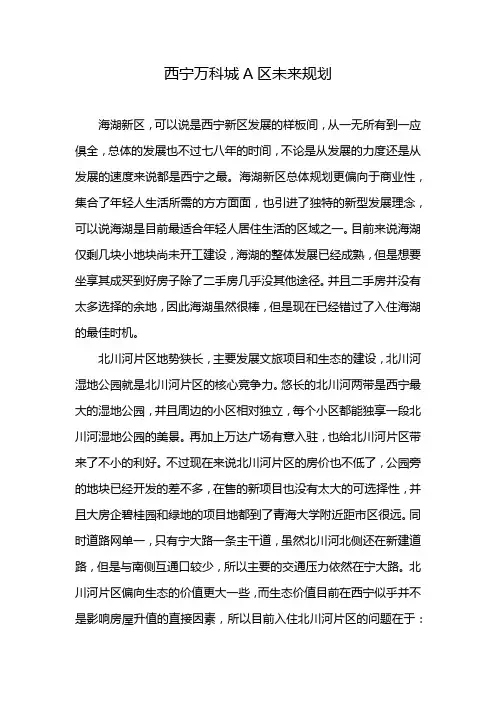 西宁万科城 A 区未来规划

海湖新区，可以说是西宁新区发展的样板间，从一无所有到一应俱全，总体的发展也不过七八年的时间，不论是从发展的力度还是从发展的速度来说都是西宁之最。海湖新区总体规划更偏向于商业性，集合了年轻人生活所需的方方面面，也引进了独特的新型发展理念，可以说海湖是目前最适合年轻人居住生活的区域之一。目前来说海湖仅剩几块小地块尚未开工建设，海湖的整体发展已经成熟，但是想要坐享其成买到好房子除了二手房几乎没其他途径。并且二手房并没有太多选择的余地，因此海湖虽然很棒，但是现在已经错过了入住海湖的最佳时机。

北川河片区地势狭长，主要发展文旅项目和生态的建设，北川河湿地公园就是北川河片区的核心竞争力。悠长的北川河两带是西宁最大的湿地公园，并且周边的小区相对独立，每个小区都能独享一段北川河湿地公园的美景。再加上万达广场有意入驻，也给北川河片区带来了不小的利好。不过现在来说北川河片区的房价也不低了，公园旁的地块已经开发的差不多，在售的新项目也没有太大的可选择性，并且大房企碧桂园和绿地的项目地都到了青海大学附近距市区很远。同时道路网单一，只有宁大路一条主干道，虽然北川河北侧还在新建道路，但是与南侧互通口较少，所以主要的交通压力依然在宁大路。北川河片区偏向生态的价值更大一些，而生态价值目前在西宁似乎并不是影响房屋升值的直接因素，所以目前入住北川河片区的问题在于：